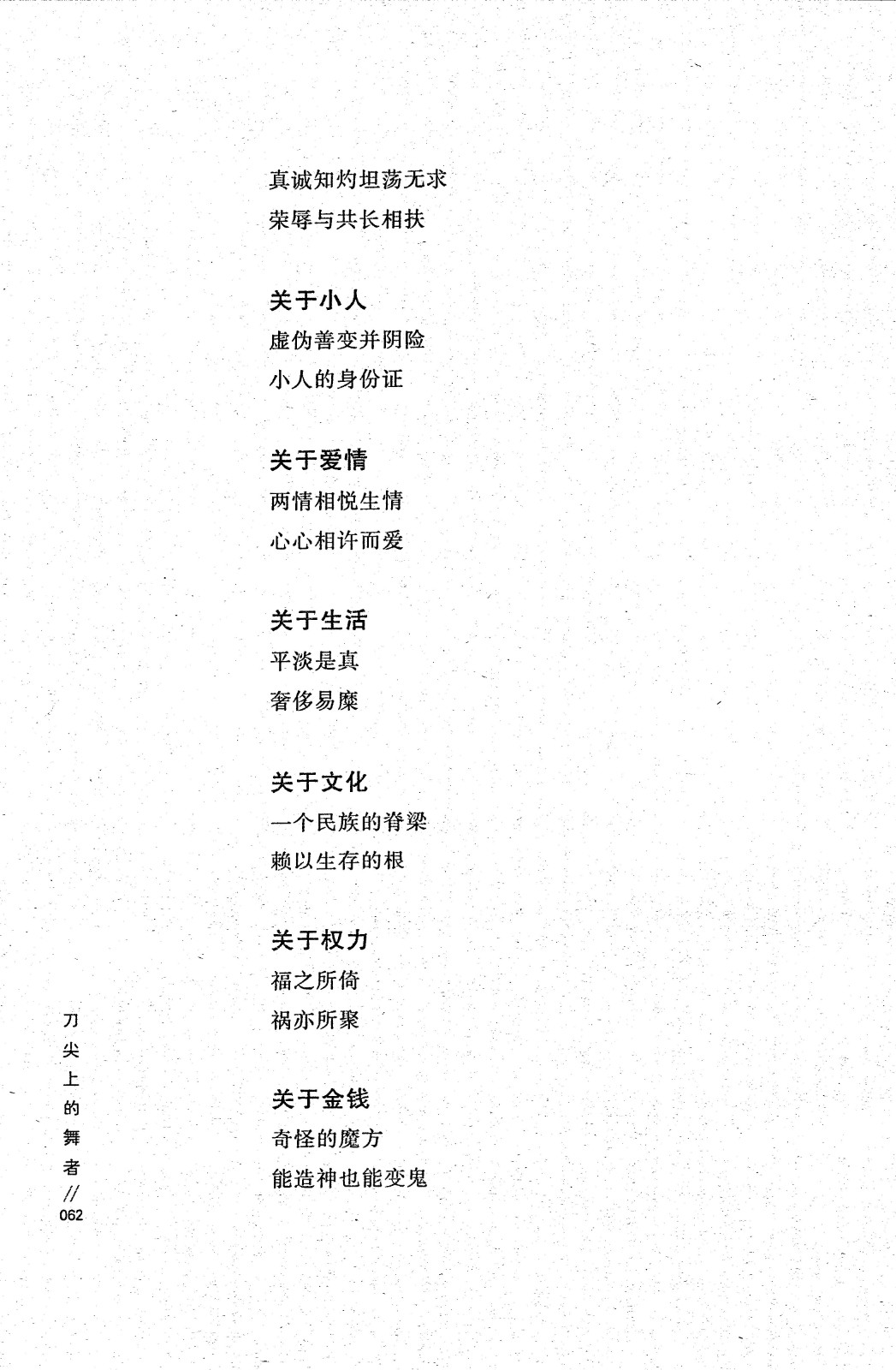 真诚知灼坦荡无求
荣辱与共长相扶

关于小人
虚伪善变并阴险
小人的身份证

关于爱情
两情相悦生情
心心相许而爱

关于生活
平淡是真
奢侈易糜

关于文化
一个民族的脊梁
赖以生存的根

关于权力
福之所倚
祸亦所聚

关于金钱
奇怪的魔方
能造神也能变鬼

刀尖上的舞者 // 062